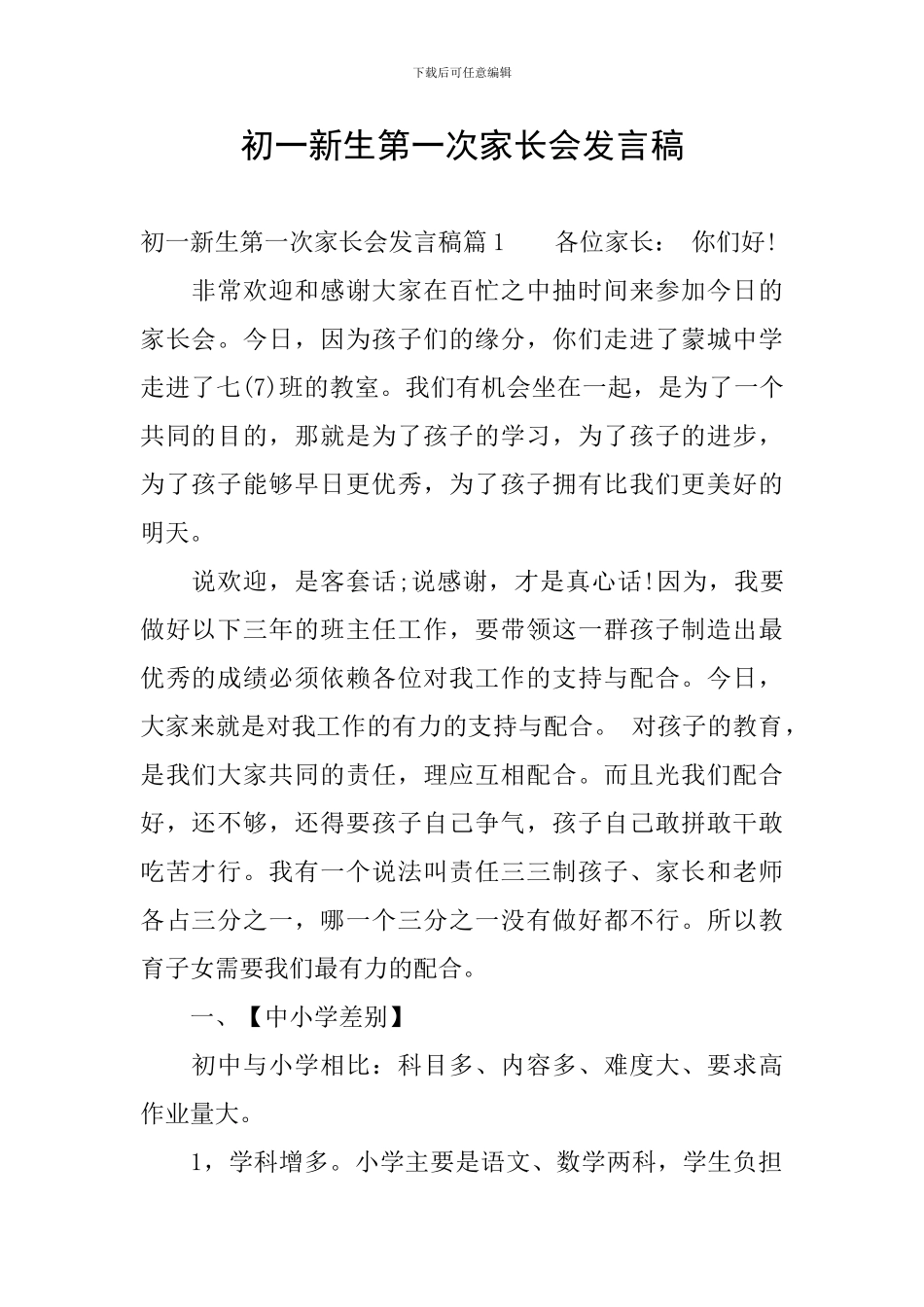 下载后可任意编辑

初一新生第一次家长会发言稿

初一新生第一次家长会发言稿篇1　　各位家长：　你们好!

非常欢迎和感谢大家在百忙之中抽时间来参加今日的家长会。今日，因为孩子们的缘分，你们走进了蒙城中学走进了七(7)班的教室。我们有机会坐在一起，是为了一个共同的目的，那就是为了孩子的学习，为了孩子的进步，为了孩子能够早日更优秀，为了孩子拥有比我们更美好的明天。

说欢迎，是客套话;说感谢，才是真心话!因为，我要做好以下三年的班主任工作，要带领这一群孩子制造出最优秀的成绩必须依赖各位对我工作的支持与配合。今日，大家来就是对我工作的有力的支持与配合。 对孩子的教育，是我们大家共同的责任，理应互相配合。而且光我们配合好，还不够，还得要孩子自己争气，孩子自己敢拼敢干敢吃苦才行。我有一个说法叫责任三三制孩子、家长和老师各占三分之一，哪一个三分之一没有做好都不行。所以教育子女需要我们最有力的配合。

一、【中小学差别】

初中与小学相比：科目多、内容多、难度大、要求高作业量大。

1，学科增多。小学主要是语文、数学两科，学生负担